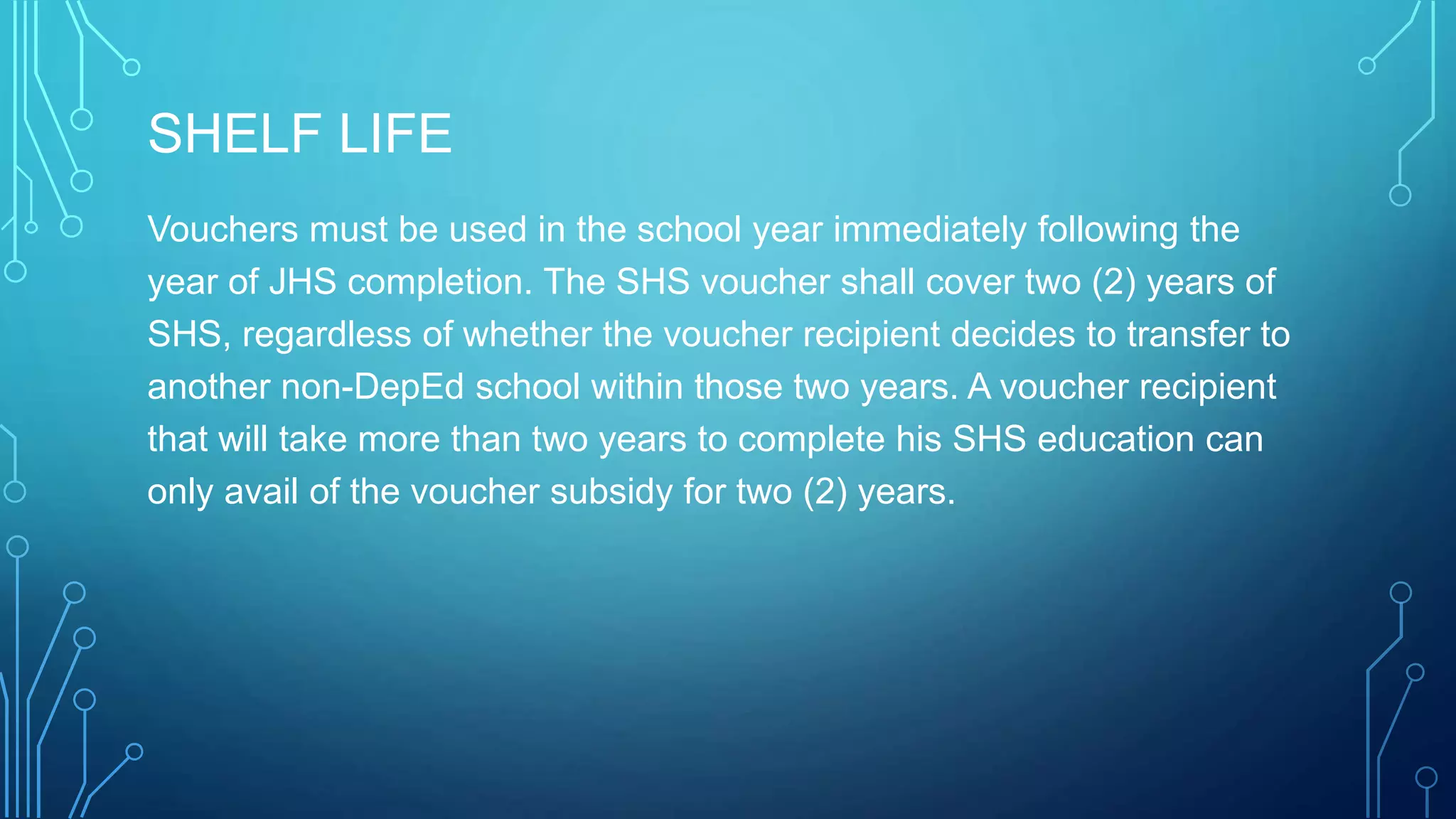 SHELF LIFE

Vouchers must be used in the school year immediately following the year of JHS completion. The SHS voucher shall cover two (2) years of SHS, regardless of whether the voucher recipient decides to transfer to another non-DepEd school within those two years. A voucher recipient that will take more than two years to complete his SHS education can only avail of the voucher subsidy for two (2) years.